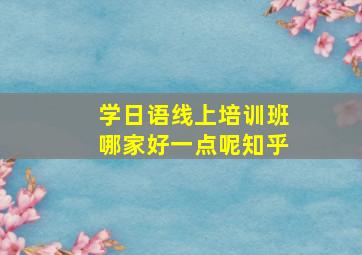 学日语线上培训班
哪家好一点呢知乎